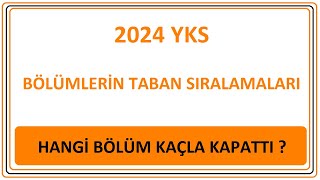 2024 YKS

BÖLÜMLERİN TABAN SIRALAMALARI

HANGİ BÖLÜM KAÇLA KAPATTI ?